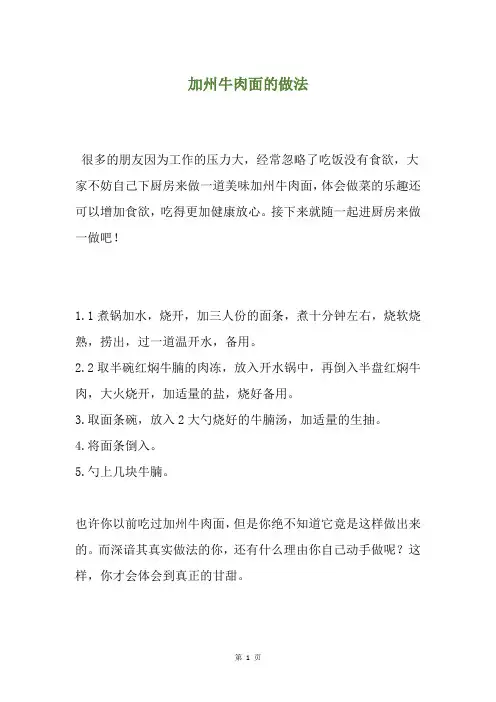 加州牛肉面的做法

很多的朋友因为工作的压力大，经常忽略了吃饭没有食欲，大家不妨自己下厨房来做一道美味加州牛肉面，体会做菜的乐趣还可以增加食欲，吃得更加健康放心。接下来就随一起进厨房来做一做吧！

1.1 煮锅加水，烧开，加三人份的面条，煮十分钟左右，烧软烧熟，捞出，过一道温开水，备用。

2.2 取半碗红焖牛腩的肉冻，放入开水锅中，再倒入半盘红焖牛肉，大火烧开，加适量的盐，烧好备用。

3.取面条碗，放入 2 大勺烧好的牛腩汤，加适量的生抽。

4.将面条倒入。

5.勺上几块牛腩。

也许你以前吃过加州牛肉面，但是你绝不知道它竟是这样做出来的。而深谙其真实做法的你，还有什么理由你自己动手做呢？这样，你才会体会到真正的甘甜。

第 1 页